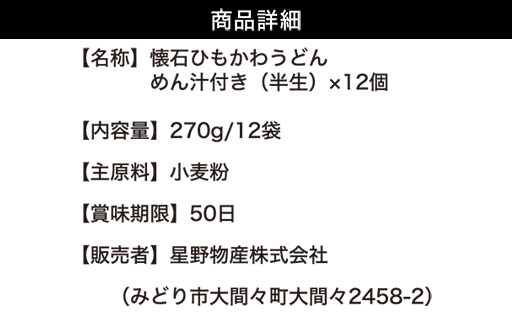 商品詳細

【名称】懐石ひもかわうどん めん汁付き（半生）×12個

【内容量】270g/12袋

【主原料】小麦粉

【賞味期限】50日

【販売者】星野物産株式会社

（みどり市大間々町大間々2458-2）